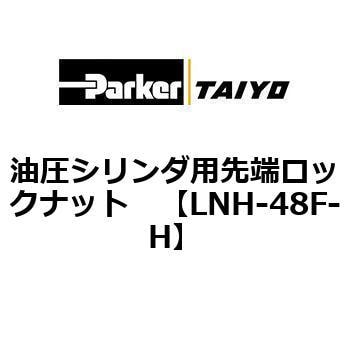 Parker TAIYO

油圧シリンダ用先端ロックナット　【LNH-48F-H】